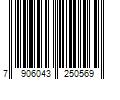 7 906043 250569